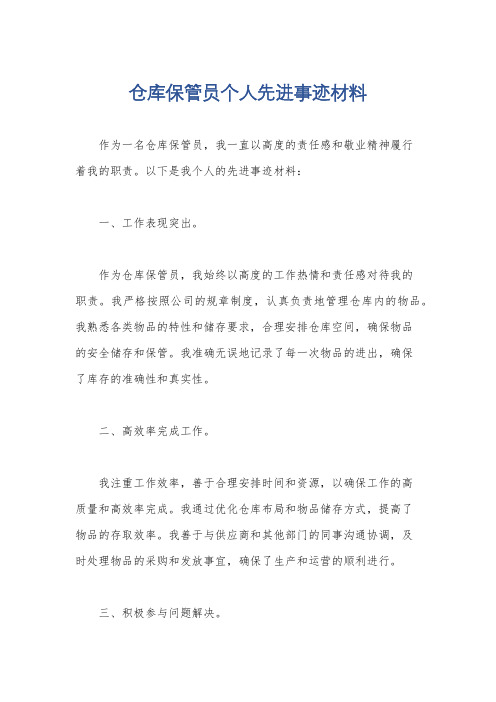 仓库保管员个人先进事迹材料

作为一名仓库保管员，我一直以高度的责任感和敬业精神履行着我的职责。以下是我个人的先进事迹材料：

一、工作表现突出。

作为仓库保管员，我始终以高度的工作热情和责任感对待我的职责。我严格按照公司的规章制度，认真负责地管理仓库内的物品。我熟悉各类物品的特性和储存要求，合理安排仓库空间，确保物品的安全储存和保管。我准确无误地记录了每一次物品的进出，确保了库存的准确性和真实性。

二、高效率完成工作。

我注重工作效率，善于合理安排时间和资源，以确保工作的高质量和高效率完成。我通过优化仓库布局和物品储存方式，提高了物品的存取效率。我善于与供应商和其他部门的同事沟通协调，及时处理物品的采购和发放事宜，确保了生产和运营的顺利进行。

三、积极参与问题解决。